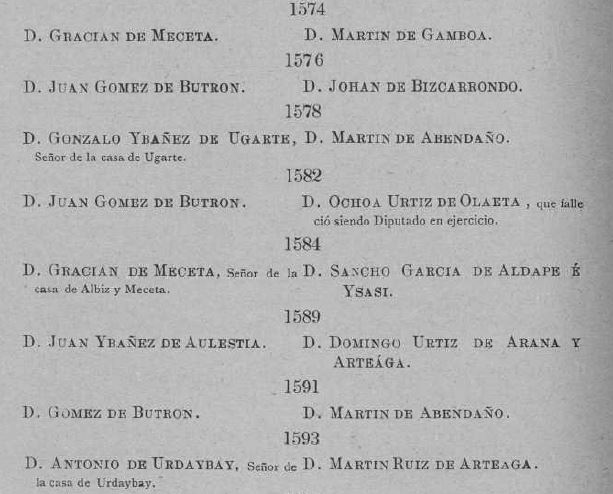 1574

D. GRACIAN DE MECETA.

D. MARTIN DE GAMBOA.

1576

D. JUAN GOMEZ DE BUTRON.

D. JOHAN DE BIZCARRONDO.

1578

D. GONZALO YBAÑEZ DE UGARTE, Señor de la casa de Ugarte.

D. MARTIN DE ABENDAÑO.

1582

D. JUAN GOMEZ DE BUTRON.

D. OCHOA URTIZ DE OLAETA, que falleció siendo Diputado en ejercicio.

1584

D. GRACIAN DE MECETA, Señor de la casa de Albiz y Meceta.

D. SANCHO GARCIA DE ALDAPE É YSASI.

1589

D. JUAN YBAÑEZ DE AULESTIA.

D. DOMINGO URTIZ DE ARANA Y ARTEÁGA.

1591

D. GOMEZ DE BUTRON.

D. MARTIN DE ABENDAÑO.

1593

D. ANTONIO DE URDAYBAY, Señor de la casa de Urdaybay.

D. MARTIN RUIZ DE ARTEAGA.